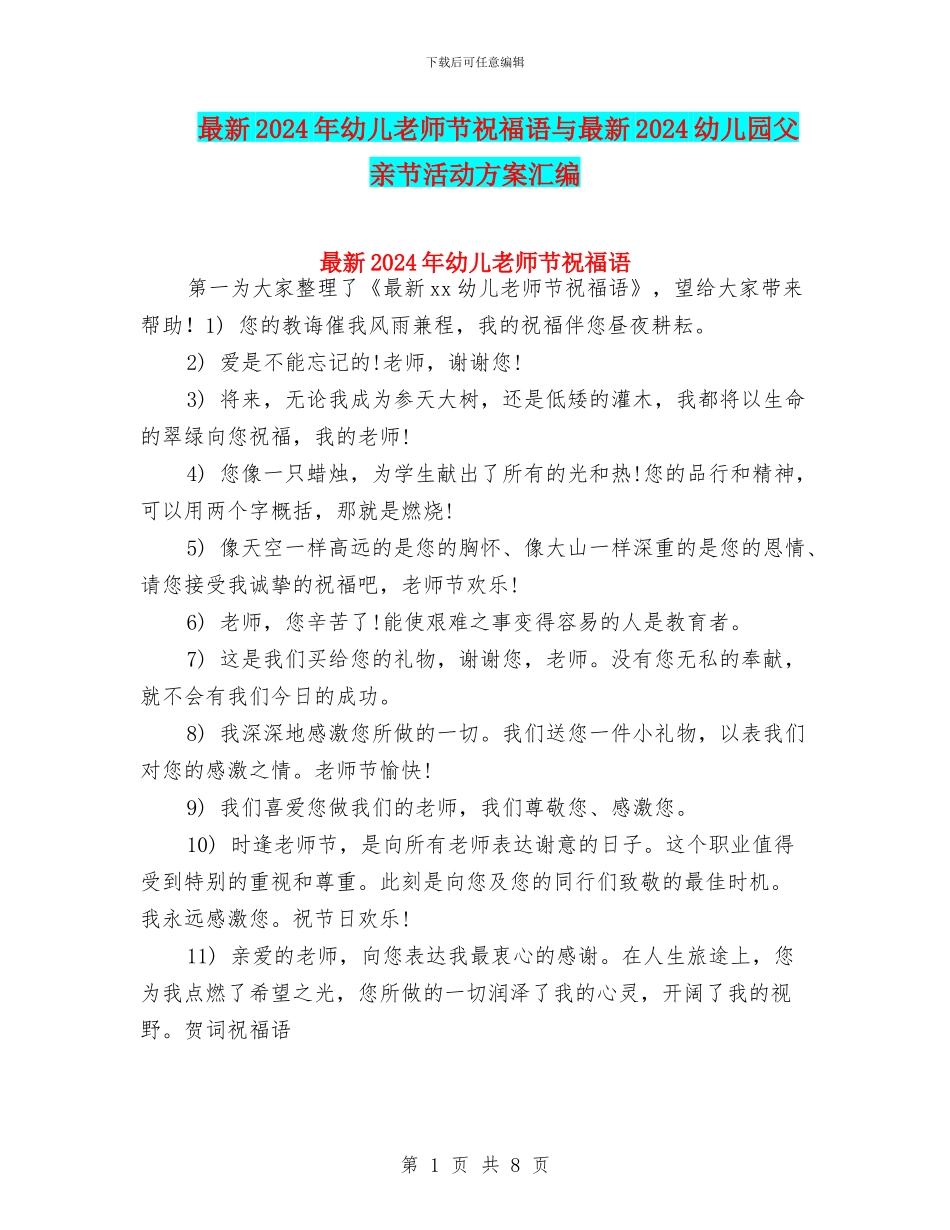 下载后可任意编辑

最新2024年幼儿老师节祝福语与最新2024幼儿园父亲节活动方案汇编

最新2024年幼儿老师节祝福语

第一为大家整理了《最新xx幼儿老师节祝福语》，望给大家带来帮助！1) 您的教诲催我风雨兼程，我的祝福伴您昼夜耕耘。

2) 爱是不能忘记的!老师，谢谢您!

3) 将来，无论我成为参天大树，还是低矮的灌木，我都将以生命的翠绿向您祝福，我的老师!

4) 您像一只蜡烛，为学生献出了所有的光和热!您的品行和精神，可以用两个字概括，那就是燃烧!

5) 像天空一样高远的是您的胸怀、像大山一样深重的是您的恩情、请您接受我诚挚的祝福吧，老师节欢乐!

6) 老师，您辛苦了!能使艰难之事变得容易的人是教育者。

7) 这是我们买给您的礼物，谢谢您，老师。没有您无私的奉献，就不会有我们今日的成功。

8) 我深深地感激您所做的一切。我们送您一件小礼物，以表我们对您的感激之情。老师节愉快!

9) 我们喜爱您做我们的老师，我们尊敬您、感激您。

10) 时逢老师节，是向所有老师表达谢意的日子。这个职业值得受到特别的重视和尊重。此刻是向您及您的同行们致敬的最佳时机。我永远感激您。祝节日欢乐!

11) 亲爱的老师，向您表达我最衷心的感谢。在人生旅途上，您为我点燃了希望之光，您所做的一切润泽了我的心灵，开阔了我的视野。贺词祝福语

第 1 页 共 8 页